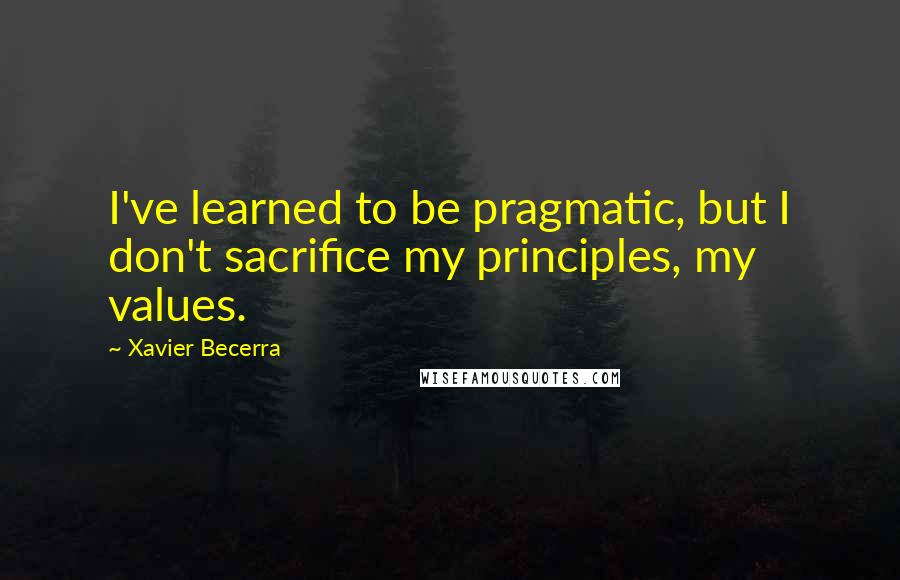 I've learned to be pragmatic, but I don't sacrifice my principles, my values.

~ Xavier Becerra

WISEFAMOUSQUOTES.COM